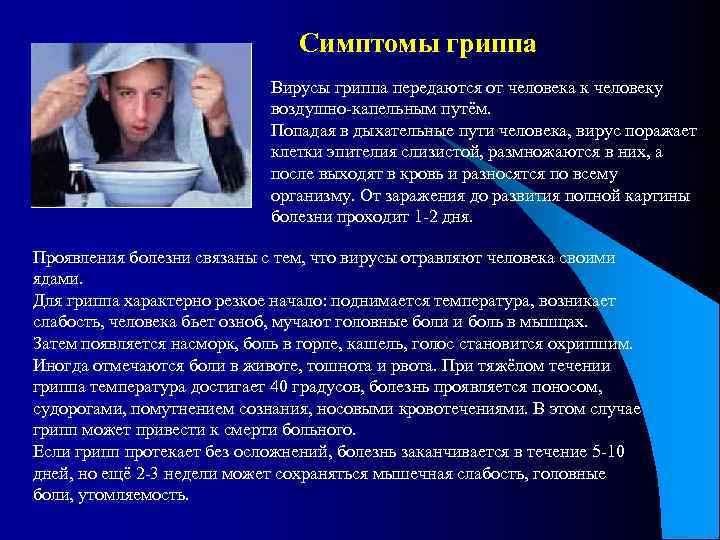 Симптомы гриппа

Вирусы гриппа передаются от человека к человеку воздушно-капельным путём.
Попадая в дыхательные пути человека, вирус поражает клетки эпителия слизистой, размножаются в них, а после выходят в кровь и разносятся по всему организму. От заражения до развития полной картины болезни проходит 1-2 дня.

Проявления болезни связаны с тем, что вирусы отравляют человека своими ядами.
Для гриппа характерно резкое начало: поднимается температура, возникает слабость, человека бьет озноб, мучают головные боли и боль в мышцах.
Затем появляется насморк, боль в горле, кашель, голос становится охрипшим.
Иногда отмечаются боли в животе, тошнота и рвота. При тяжёлом течении гриппа температура достигает 40 градусов, болезнь проявляется поносом, судорогами, помутнением сознания, носовыми кровотечениями. В этом случае грипп может привести к смерти больного.
Если грипп протекает без осложнений, болезнь заканчивается в течение 5-10 дней, но ещё 2-3 недели может сохраняться мышечная слабость, головные боли, утомляемость.